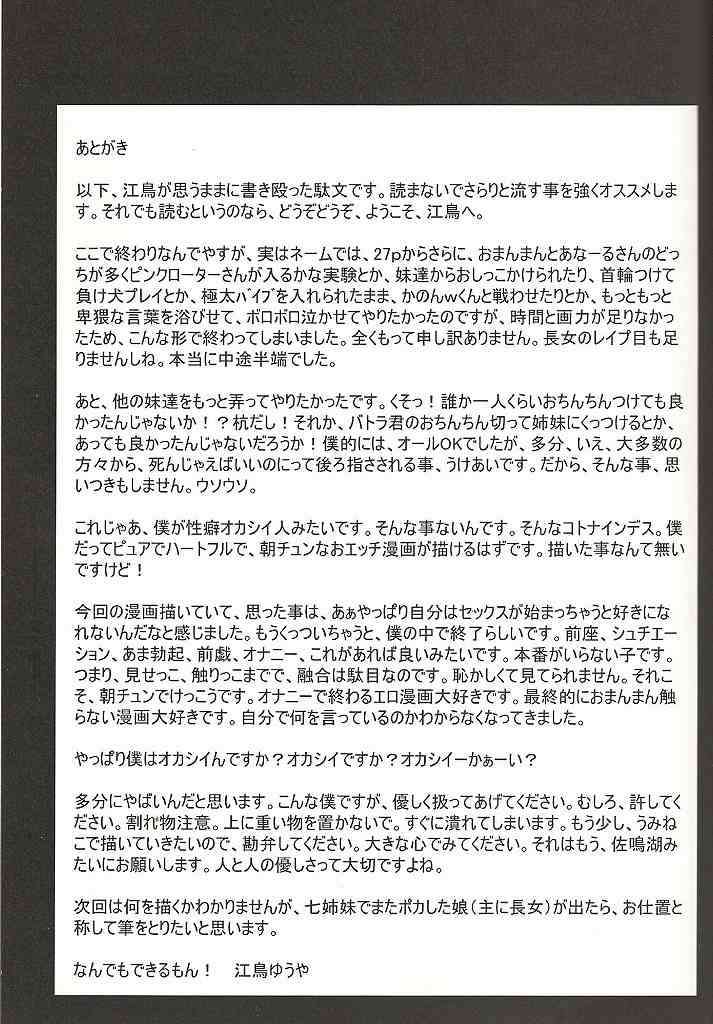 あとがき

以下、江鳥が思うままに書き殴った駄文です。読まないでさらりと流す事を強くオススメします。それでも読むというのなら、どうぞどうぞ、ようこそ、江鳥へ。

ここで終わりなんでやすが、実はネームでは、27pからさらに、おまんまんとあなーるさんのどっちが多くピンクローターさんが入るかな実験とか、妹達からおしっこかけられたり、首輪つけて負け犬プレイとか、極太バイブを入れられたまま、かのんwくんと戦わせたりとか、もっともっと卑猥な言葉を浴びせて、ボロボロ泣かせてやりたかったのですが、時間と画力が足りなかったため、こんな形で終わってしまいました。全くもって申し訳ありません。長女のレイプ目も足りませんしね。本当に中途半端でした。

あと、他の妹達をもっと弄ってやりたかったです。くそっ！誰か一人くらいおちんちんつけても良かったんじゃないか！？杭だし！それか、バトラ君のおちんちん切って姉妹にくっつけるとか、あっても良かったんじゃないだろうか！僕的には、オールOKでしたが、多分、いえ、大多数の方々から、死んじゃえばいいのにって後ろ指さされる事、うけあいです。だから、そんな事、思いつきもしません。ウソウソ。

これじゃあ、僕が性癖オカシイ人みたいです。そんな事ないんです。そんなコトナインデス。僕だってピュアでハートフルで、朝チュンなおエッチ漫画が描けるはずです。描いた事なんて無いですけど！

今回の漫画描いていて、思った事は、あぁやっぱり自分はセックスが始まっちゃうと好きになれないんだなと感じました。もうくっついちゃうと、僕の中で終了らしいです。前座、シュチエーション、あま勃起、前戯、オナニー、これがあれば良いみたいです。本番がいらない子です。つまり、見せっこ、触りっこまでで、融合は駄目なのです。恥かしくて見てられません。それこそ、朝チュンでけっこうです。オナニーで終わるエロ漫画大好きです。最終的におまんまん触らない漫画大好きです。自分で何を言っているのかわからなくなってきました。

やっぱり僕はオカシイんですか？オカシイですか？オカシイーかぁーい？

多分にやばいんだと思います。こんな僕ですが、優しく扱ってあげてください。むしろ、許してください。割れ物注意。上に重い物を置かないで。すぐに潰れてしまいます。もう少し、うみねこで描いていきたいので、勘弁してください。大きな心でみてください。それはもう、佐鳴湖みたいにお願いします。人と人の優しさって大切ですよね。

次回は何を描くかわかりませんが、七姉妹でまたポカした娘（主に長女）が出たら、お仕置と称して筆をとりたいと思います。

なんでもできるもん！　江鳥ゆうや